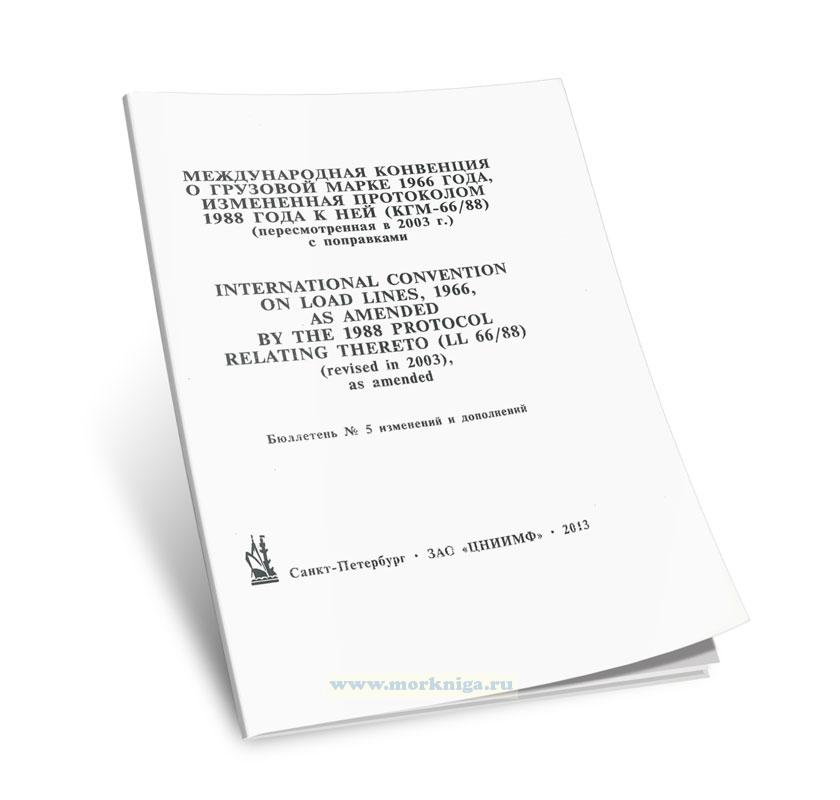 МЕЖДУНАРОДНАЯ КОНВЕНЦИЯ О ГРУЗОВОЙ МАРКЕ 1966 ГОДА, ИЗМЕНЕННАЯ ПРОТОКОЛОМ 1988 ГОДА К НЕЙ (КГМ-66/88) (пересмотренная в 2003 г.) с поправками

INTERNATIONAL CONVENTION ON LOAD LINES, 1966, AS AMENDED BY THE 1988 PROTOCOL RELATING THERETO (LL 66/88) (revised in 2003), as amended

Бюллетень № 5 изменений и дополнений

Санкт-Петербург · ЗАО «ЦНИИМФ» · 2013

www.morkniga.ru